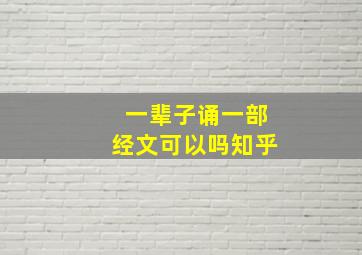 一辈子诵一部
经文可以吗知乎